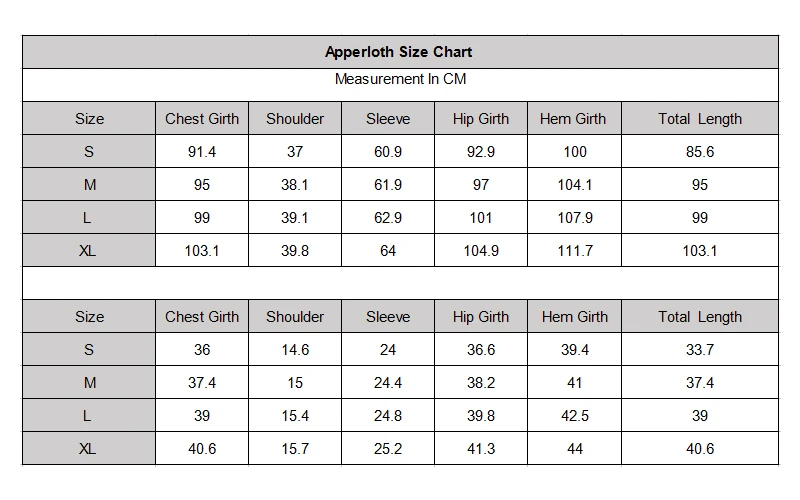 Apperloth Size Chart

Measurement In CM

| Size | Chest Girth | Shoulder | Sleeve | Hip Girth | Hem Girth | Total Length |
|---|---|---|---|---|---|---|
| S | 91.4 | 37 | 60.9 | 92.9 | 100 | 85.6 |
| M | 95 | 38.1 | 61.9 | 97 | 104.1 | 95 |
| L | 99 | 39.1 | 62.9 | 101 | 107.9 | 99 |
| XL | 103.1 | 39.8 | 64 | 104.9 | 111.7 | 103.1 |

| Size | Chest Girth | Shoulder | Sleeve | Hip Girth | Hem Girth | Total Length |
|---|---|---|---|---|---|---|
| S | 36 | 14.6 | 24 | 36.6 | 39.4 | 33.7 |
| M | 37.4 | 15 | 24.4 | 38.2 | 41 | 37.4 |
| L | 39 | 15.4 | 24.8 | 39.8 | 42.5 | 39 |
| XL | 40.6 | 15.7 | 25.2 | 41.3 | 44 | 40.6 |